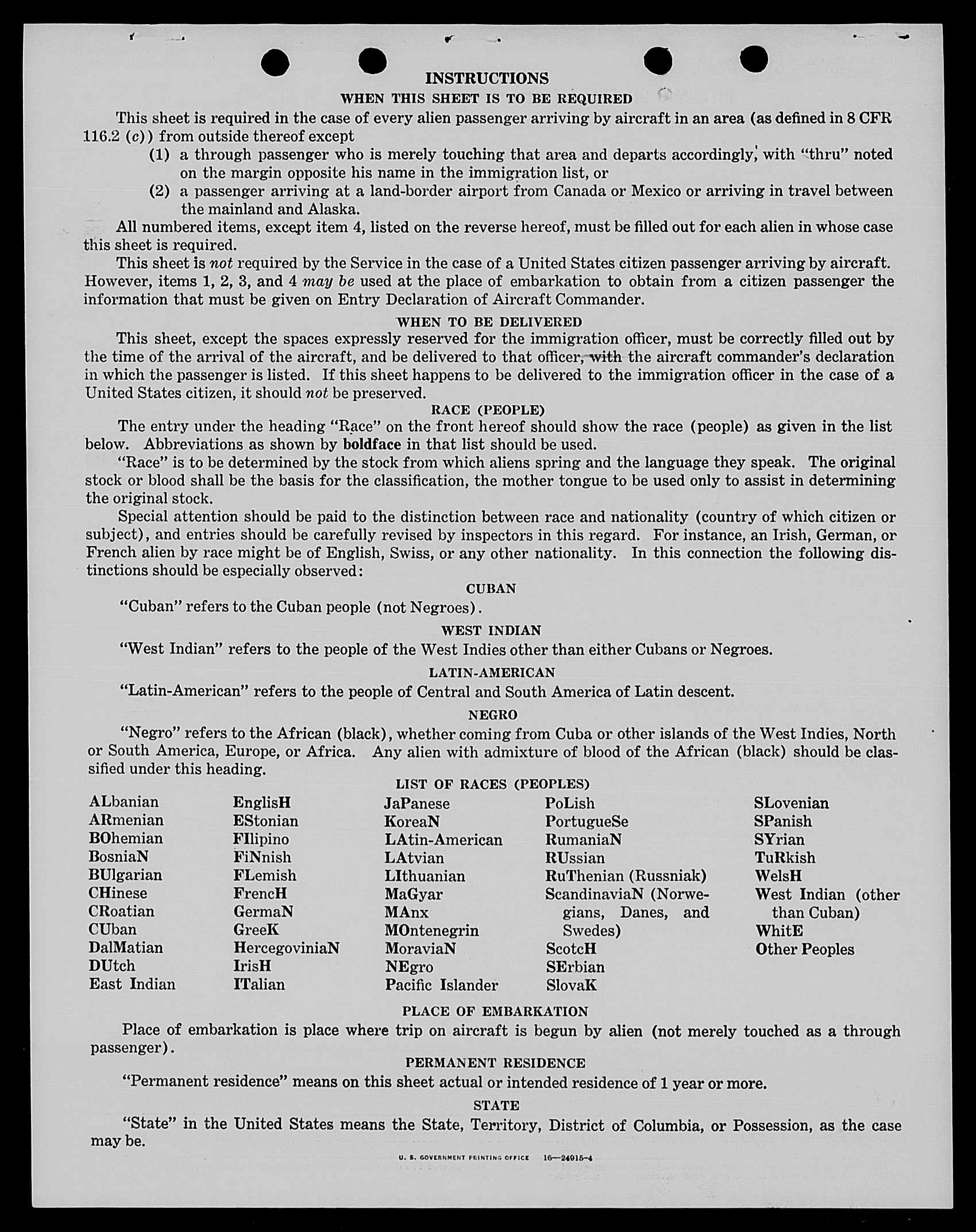 INSTRUCTIONS

WHEN THIS SHEET IS TO BE REQUIRED

This sheet is required in the case of every alien passenger arriving by aircraft in an area (as defined in 8 CFR 116.2 (c)) from outside thereof except

(1) a through passenger who is merely touching that area and departs accordingly, with "thru" noted on the margin opposite his name in the immigration list, or

(2) a passenger arriving at a land-border airport from Canada or Mexico or arriving in travel between the mainland and Alaska.

All numbered items, except item 4, listed on the reverse hereof, must be filled out for each alien in whose case this sheet is required.

This sheet is not required by the Service in the case of a United States citizen passenger arriving by aircraft. However, items 1, 2, 3, and 4 may be used at the place of embarkation to obtain from a citizen passenger the information that must be given on Entry Declaration of Aircraft Commander.

WHEN TO BE DELIVERED

This sheet, except the spaces expressly reserved for the immigration officer, must be correctly filled out by the time of the arrival of the aircraft, and be delivered to that officer, with the aircraft commander's declaration in which the passenger is listed. If this sheet happens to be delivered to the immigration officer in the case of a United States citizen, it should not be preserved.

RACE (PEOPLE)

The entry under the heading "Race" on the front hereof should show the race (people) as given in the list below. Abbreviations as shown by boldface in that list should be used.

"Race" is to be determined by the stock from which aliens spring and the language they speak. The original stock or blood shall be the basis for the classification, the mother tongue to be used only to assist in determining the original stock.

Special attention should be paid to the distinction between race and nationality (country of which citizen or subject), and entries should be carefully revised by inspectors in this regard. For instance, an Irish, German, or French alien by race might be of English, Swiss, or any other nationality. In this connection the following distinctions should be especially observed:

CUBAN

"Cuban" refers to the Cuban people (not Negroes).

WEST INDIAN

"West Indian" refers to the people of the West Indies other than either Cubans or Negroes.

LATIN-AMERICAN

"Latin-American" refers to the people of Central and South America of Latin descent.

NEGRO

"Negro" refers to the African (black), whether coming from Cuba or other islands of the West Indies, North or South America, Europe, or Africa. Any alien with admixture of blood of the African (black) should be classified under this heading.

LIST OF RACES (PEOPLES)

ALbanian
ARmenian
BOhemian
BosniaN
BUlgarian
CHinese
CRoatian
CUban
DalMatian
DUtch
East Indian

EnglisH
EStonian
FIlipino
FiNnish
FLemish
FrencH
GermaN
GreeK
HercegoviniaN
IrisH
ITalian

JaPanese
KoreaN
LAtin-American
LAtvian
LIthuanian
MaGyar
MAnx
MOntenegrin
MoraviaN
NEgro
Pacific Islander

PoLish
PortugueSe
RumaniaN
RUssian
RuThenian (Russniak)
ScandinaviaN (Norwegians, Danes, and Swedes)
ScotcH
SErbian
SlovaK

SLovenian
SPanish
SYrian
TuRkish
WelsH
West Indian (other than Cuban)
WhitE
Other Peoples

PLACE OF EMBARKATION

Place of embarkation is place where trip on aircraft is begun by alien (not merely touched as a through passenger).

PERMANENT RESIDENCE

"Permanent residence" means on this sheet actual or intended residence of 1 year or more.

STATE

"State" in the United States means the State, Territory, District of Columbia, or Possession, as the case may be.

U. S. GOVERNMENT PRINTING OFFICE 16—24915-4